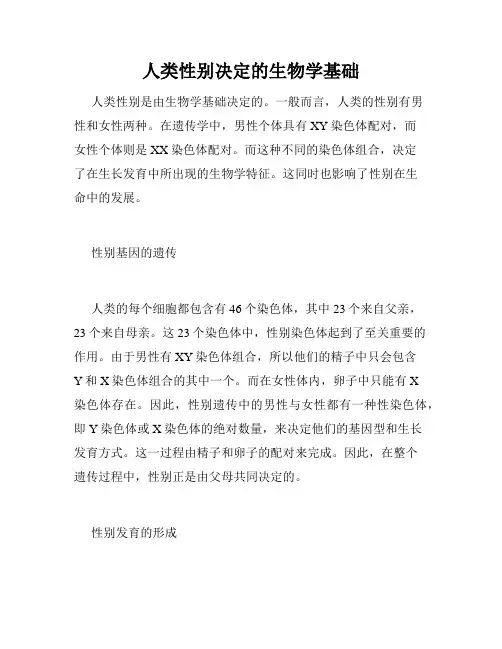 人类性别决定的生物学基础

人类性别是由生物学基础决定的。一般而言，人类的性别有男性和女性两种。在遗传学中，男性个体具有XY染色体配对，而女性个体则是XX染色体配对。而这种不同的染色体组合，决定了在生长发育中所出现的生物学特征。这同时也影响了性别在生命中的发展。

性别基因的遗传

人类的每个细胞都包含有46个染色体，其中23个来自父亲，23个来自母亲。这23个染色体中，性别染色体起到了至关重要的作用。由于男性有XY染色体组合，所以他们的精子中只会包含Y和X染色体组合的其中一个。而在女性体内，卵子中只能有X染色体存在。因此，性别遗传中的男性与女性都有一种性染色体，即Y染色体或X染色体的绝对数量，来决定他们的基因型和生长发育方式。这一过程由精子和卵子的配对来完成。因此，在整个遗传过程中，性别正是由父母共同决定的。

性别发育的形成